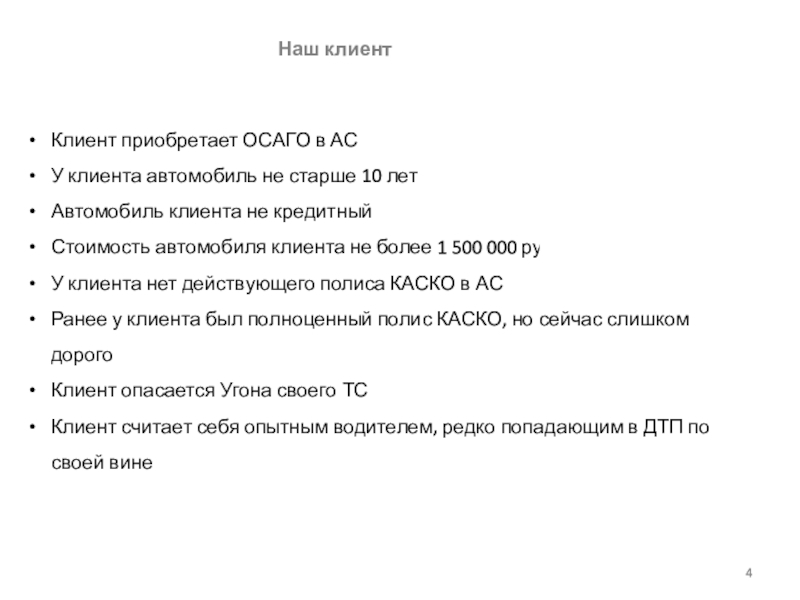 Наш клиент

• Клиент приобретает ОСАГО в АС
• У клиента автомобиль не старше 10 лет
• Автомобиль клиента не кредитный
• Стоимость автомобиля клиента не более 1 500 000 ру
• У клиента нет действующего полиса КАСКО в АС
• Ранее у клиента был полноценный полис КАСКО, но сейчас слишком дорого
• Клиент опасается Угона своего ТС
• Клиент считает себя опытным водителем, редко попадающим в ДТП по своей вине

4